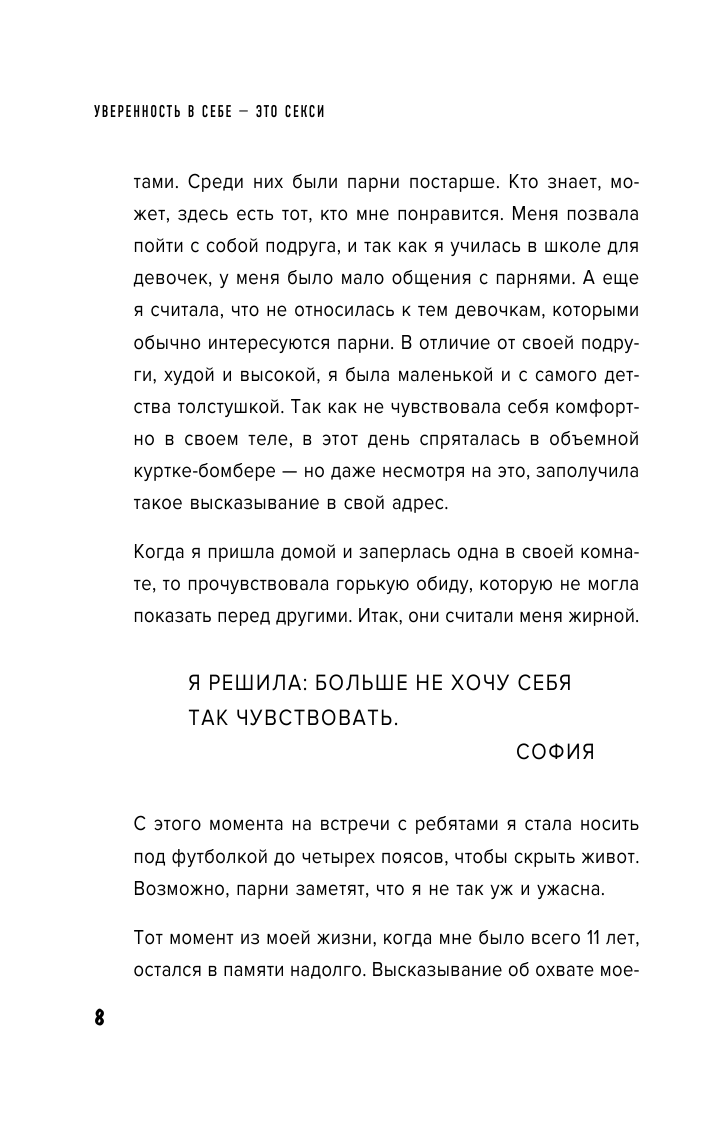 УВЕРЕННОСТЬ В СЕБЕ — ЭТО СЕКСИ

тами. Среди них были парни постарше. Кто знает, может, здесь есть тот, кто мне понравится. Меня позвала пойти с собой подруга, и так как я училась в школе для девочек, у меня было мало общения с парнями. А еще я считала, что не относилась к тем девочкам, которыми обычно интересуются парни. В отличие от своей подруги, худой и высокой, я была маленькой и с самого детства толстушкой. Так как не чувствовала себя комфортно в своем теле, в этот день спряталась в объемной куртке-бомбере — но даже несмотря на это, заполучила такое высказывание в свой адрес.

Когда я пришла домой и заперлась одна в своей комнате, то прочувствовала горькую обиду, которую не могла показать перед другими. Итак, они считали меня жирной.

Я РЕШИЛА: БОЛЬШЕ НЕ ХОЧУ СЕБЯ ТАК ЧУВСТВОВАТЬ.

СОФИЯ

С этого момента на встречи с ребятами я стала носить под футболкой до четырех поясов, чтобы скрыть живот. Возможно, парни заметят, что я не так уж и ужасна.

Тот момент из моей жизни, когда мне было всего 11 лет, остался в памяти надолго. Высказывание об охвате мое-

8